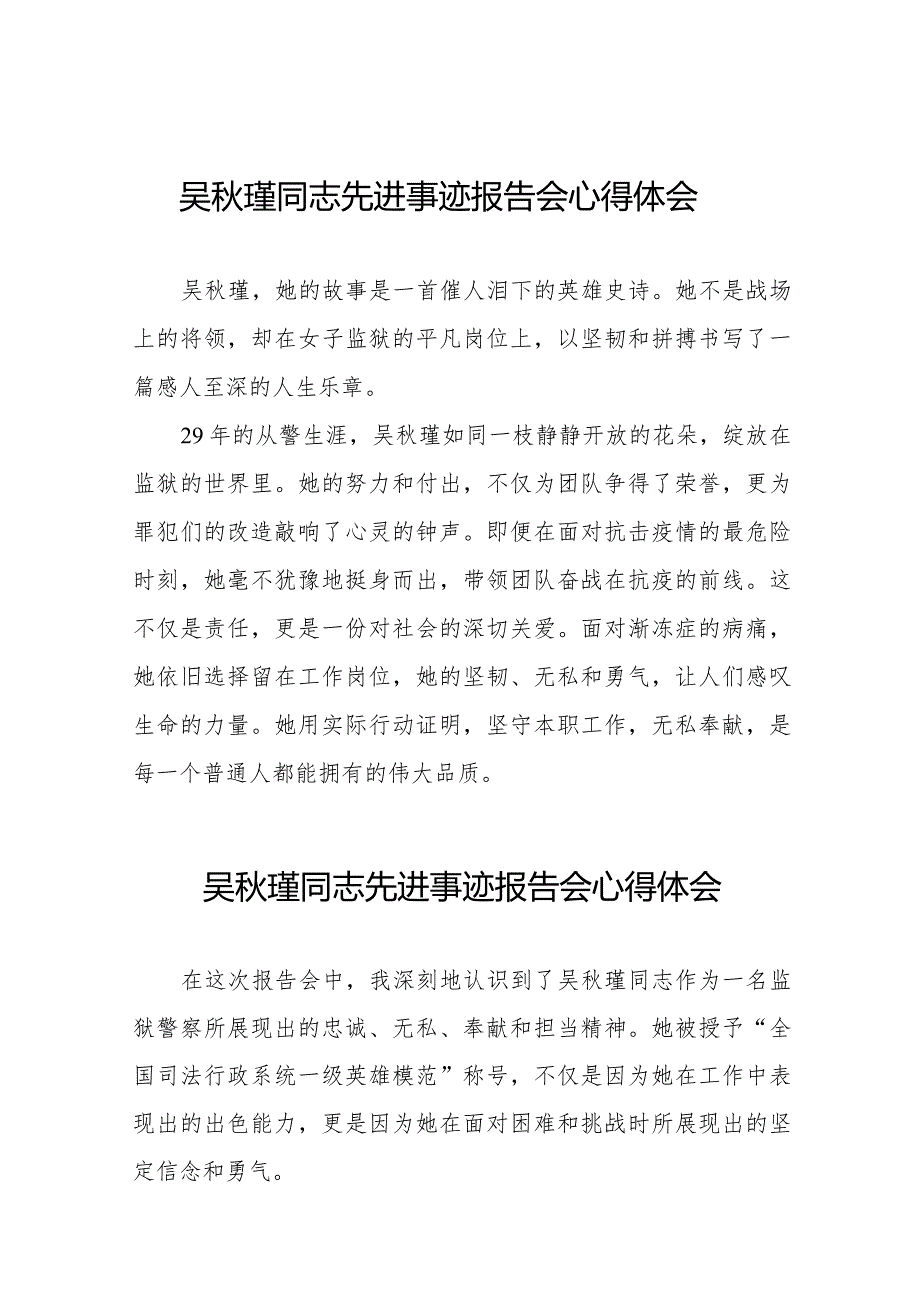 吴秋瑾同志先进事迹报告会心得体会

吴秋瑾，她的故事是一首催人泪下的英雄史诗。她不是战场上的将领，却在女子监狱的平凡岗位上，以坚韧和拼搏书写了一篇感人至深的人生乐章。

29年的从警生涯，吴秋瑾如同一枝静静开放的花朵，绽放在监狱的世界里。她的努力和付出，不仅为团队争得了荣誉，更为罪犯们的改造敲响了心灵的钟声。即便在面对抗击疫情的最危险时刻，她毫不犹豫地挺身而出，带领团队奋战在抗疫的前线。这不仅是责任，更是一份对社会的深切关爱。面对渐冻症的病痛，她依旧选择留在工作岗位，她的坚韧、无私和勇气，让人们感叹生命的力量。她用实际行动证明，坚守本职工作，无私奉献，是每一个普通人都能拥有的伟大品质。

吴秋瑾同志先进事迹报告会心得体会

在这次报告会中，我深刻地认识到了吴秋瑾同志作为一名监狱警察所展现出的忠诚、无私、奉献和担当精神。她被授予“全国司法行政系统一级英雄模范”称号，不仅是因为她在工作中表现出的出色能力，更是因为她在面对困难和挑战时所展现出的坚定信念和勇气。